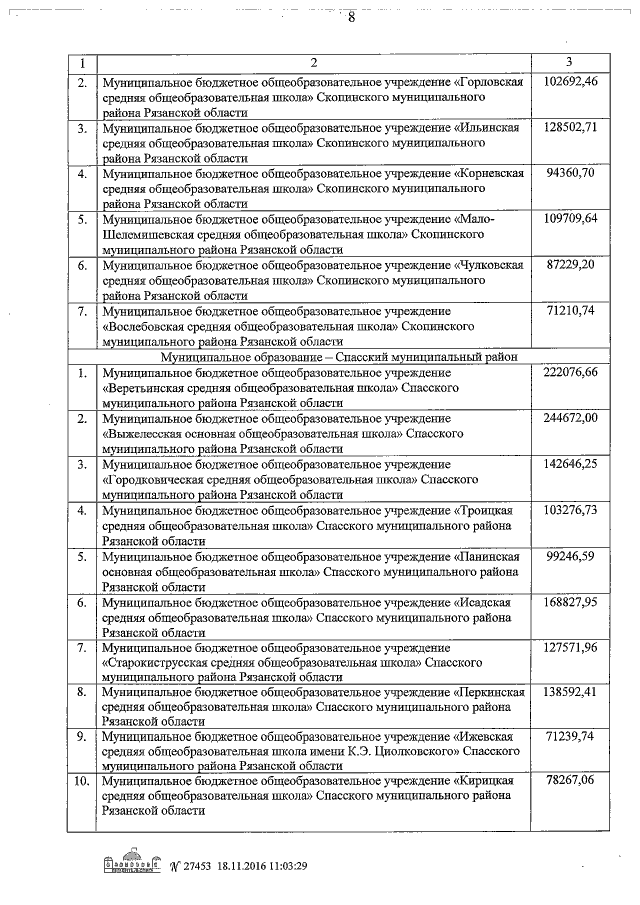 8

| 1 | 2 | 3 |
|---|---|---|
| 2. | Муниципальное бюджетное общеобразовательное учреждение «Горловская средняя общеобразовательная школа» Скопинского муниципального района Рязанской области | 102692,46 |
| 3. | Муниципальное бюджетное общеобразовательное учреждение «Ильинская средняя общеобразовательная школа» Скопинского муниципального района Рязанской области | 128502,71 |
| 4. | Муниципальное бюджетное общеобразовательное учреждение «Корневская средняя общеобразовательная школа» Скопинского муниципального района Рязанской области | 94360,70 |
| 5. | Муниципальное бюджетное общеобразовательное учреждение «Мало-Шелемишевская средняя общеобразовательная школа» Скопинского муниципального района Рязанской области | 109709,64 |
| 6. | Муниципальное бюджетное общеобразовательное учреждение «Чулковская средняя общеобразовательная школа» Скопинского муниципального района Рязанской области | 87229,20 |
| 7. | Муниципальное бюджетное общеобразовательное учреждение «Вослебовская средняя общеобразовательная школа» Скопинского муниципального района Рязанской области | 71210,74 |
| | Муниципальное образование – Спасский муниципальный район | |
| 1. | Муниципальное бюджетное общеобразовательное учреждение «Веретьинская средняя общеобразовательная школа» Спасского муниципального района Рязанской области | 222076,66 |
| 2. | Муниципальное бюджетное общеобразовательное учреждение «Выжелесская основная общеобразовательная школа» Спасского муниципального района Рязанской области | 244672,00 |
| 3. | Муниципальное бюджетное общеобразовательное учреждение «Городковическая средняя общеобразовательная школа» Спасского муниципального района Рязанской области | 142646,25 |
| 4. | Муниципальное бюджетное общеобразовательное учреждение «Троицкая средняя общеобразовательная школа» Спасского муниципального района Рязанской области | 103276,73 |
| 5. | Муниципальное бюджетное общеобразовательное учреждение «Панинская основная общеобразовательная школа» Спасского муниципального района Рязанской области | 99246,59 |
| 6. | Муниципальное бюджетное общеобразовательное учреждение «Исадская средняя общеобразовательная школа» Спасского муниципального района Рязанской области | 168827,95 |
| 7. | Муниципальное бюджетное общеобразовательное учреждение «Старокиструсская средняя общеобразовательная школа» Спасского муниципального района Рязанской области | 127571,96 |
| 8. | Муниципальное бюджетное общеобразовательное учреждение «Перкинская средняя общеобразовательная школа» Спасского муниципального района Рязанской области | 138592,41 |
| 9. | Муниципальное бюджетное общеобразовательное учреждение «Ижевская средняя общеобразовательная школа имени К.Э. Циолковского» Спасского муниципального района Рязанской области | 71239,74 |
| 10. | Муниципальное бюджетное общеобразовательное учреждение «Кирицкая средняя общеобразовательная школа» Спасского муниципального района Рязанской области | 78267,06 |

№ 27453 18.11.2016 11:03:29